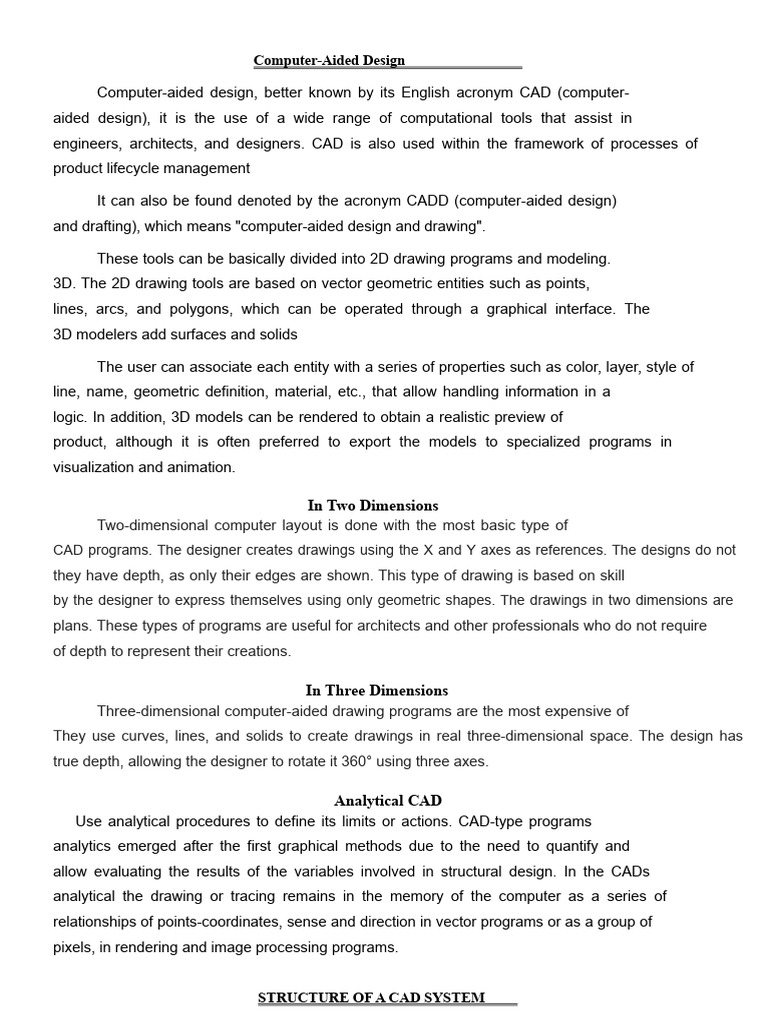 Computer-Aided Design

Computer-aided design, better known by its English acronym CAD (computer-aided design), it is the use of a wide range of computational tools that assist in engineers, architects, and designers. CAD is also used within the framework of processes of product lifecycle management

It can also be found denoted by the acronym CADD (computer-aided design) and drafting), which means "computer-aided design and drawing".

These tools can be basically divided into 2D drawing programs and modeling. 3D. The 2D drawing tools are based on vector geometric entities such as points, lines, arcs, and polygons, which can be operated through a graphical interface. The 3D modelers add surfaces and solids

The user can associate each entity with a series of properties such as color, layer, style of line, name, geometric definition, material, etc., that allow handling information in a logic. In addition, 3D models can be rendered to obtain a realistic preview of product, although it is often preferred to export the models to specialized programs in visualization and animation.

In Two Dimensions

Two-dimensional computer layout is done with the most basic type of CAD programs. The designer creates drawings using the X and Y axes as references. The designs do not they have depth, as only their edges are shown. This type of drawing is based on skill by the designer to express themselves using only geometric shapes. The drawings in two dimensions are plans. These types of programs are useful for architects and other professionals who do not require of depth to represent their creations.

In Three Dimensions

Three-dimensional computer-aided drawing programs are the most expensive of They use curves, lines, and solids to create drawings in real three-dimensional space. The design has true depth, allowing the designer to rotate it 360° using three axes.

Analytical CAD

Use analytical procedures to define its limits or actions. CAD-type programs analytics emerged after the first graphical methods due to the need to quantify and allow evaluating the results of the variables involved in structural design. In the CADs analytical the drawing or tracing remains in the memory of the computer as a series of relationships of points-coordinates, sense and direction in vector programs or as a group of pixels, in rendering and image processing programs.

STRUCTURE OF A CAD SYSTEM